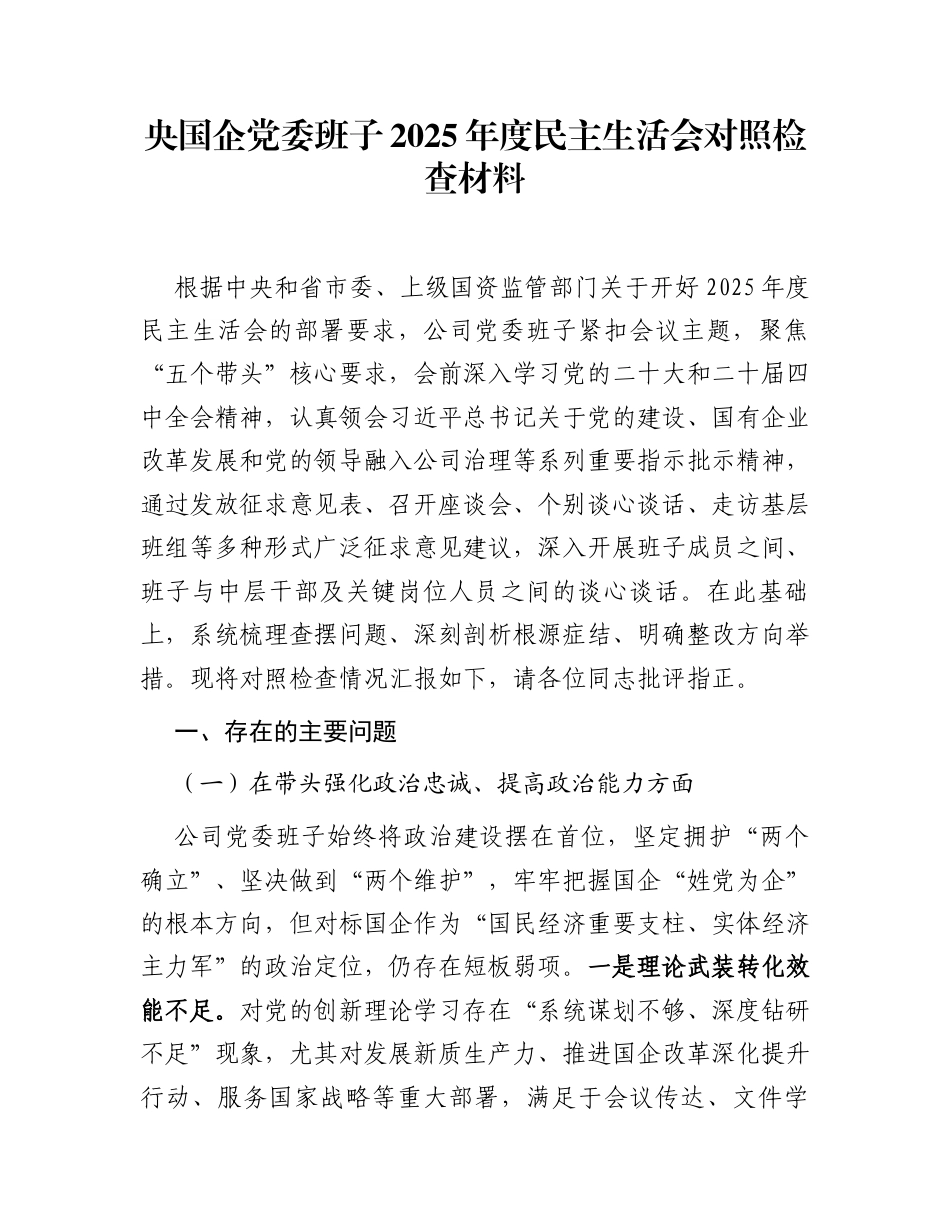 央国企党委班子 2025 年度民主生活会对照检查材料

根据中央和省市委、上级国资监管部门关于开好 2025 年度民主生活会的部署要求，公司党委班子紧扣会议主题，聚焦“五个带头”核心要求，会前深入学习党的二十大和二十届四中全会精神，认真领会习近平总书记关于党的建设、国有企业改革发展和党的领导融入公司治理等系列重要指示批示精神，通过发放征求意见表、召开座谈会、个别谈心谈话、走访基层班组等多种形式广泛征求意见建议，深入开展班子成员之间、班子与中层干部及关键岗位人员之间的谈心谈话。在此基础上，系统梳理查摆问题、深刻剖析根源症结、明确整改方向举措。现将对照检查情况汇报如下，请各位同志批评指正。

一、存在的主要问题

（一）在带头强化政治忠诚、提高政治能力方面

公司党委班子始终将政治建设摆在首位，坚定拥护“两个确立”、坚决做到“两个维护”，牢牢把握国企“姓党为企”的根本方向，但对标国企作为“国民经济重要支柱、实体经济主力军”的政治定位，仍存在短板弱项。一是理论武装转化效能不足。对党的创新理论学习存在“系统谋划不够、深度钻研不足”现象，尤其对发展新质生产力、推进国企改革深化提升行动、服务国家战略等重大部署，满足于会议传达、文件学